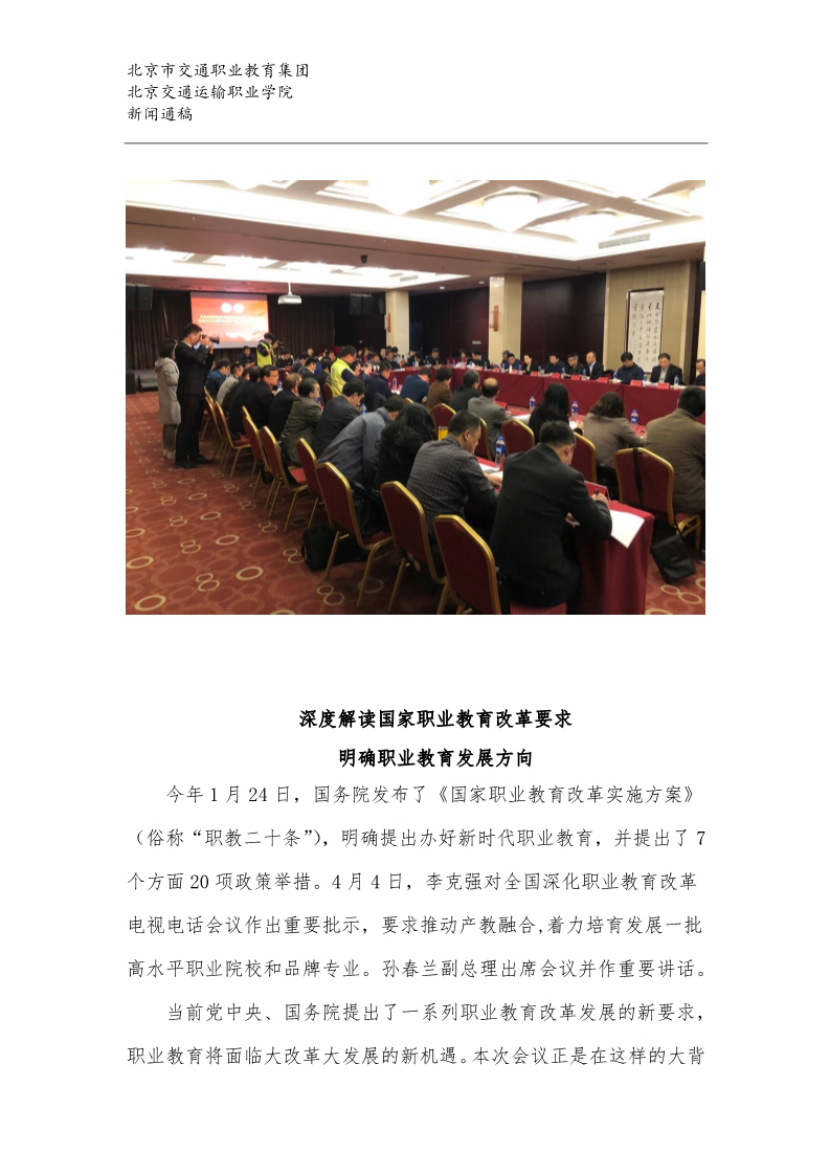 北京市交通职业教育集团
北京交通运输职业学院
新闻通稿

深度解读国家职业教育改革要求
明确职业教育发展方向

今年1月24日，国务院发布了《国家职业教育改革实施方案》（俗称“职教二十条”），明确提出办好新时代职业教育，并提出了7个方面20项政策举措。4月4日，李克强对全国深化职业教育改革电视电话会议作出重要批示，要求推动产教融合,着力培育发展一批高水平职业院校和品牌专业。孙春兰副总理出席会议并作重要讲话。

当前党中央、国务院提出了一系列职业教育改革发展的新要求，职业教育将面临大改革大发展的新机遇。本次会议正是在这样的大背